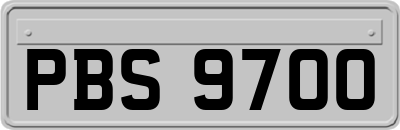 PBS 9700